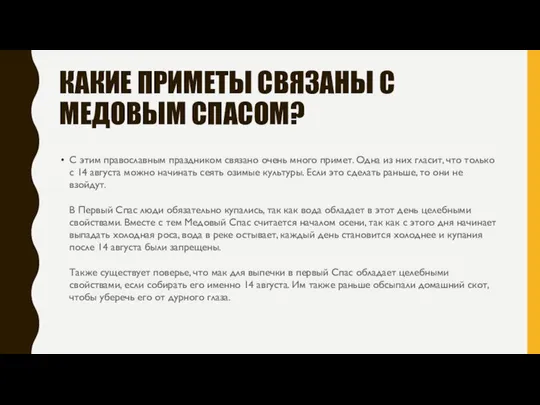 КАКИЕ ПРИМЕТЫ СВЯЗАНЫ С МЕДОВЫМ СПАСОМ?

• С этим православным праздником связано очень много примет. Одна из них гласит, что только с 14 августа можно начинать сеять озимые культуры. Если это сделать раньше, то они не взойдут.

В Первый Спас люди обязательно купались, так как вода обладает в этот день целебными свойствами. Вместе с тем Медовый Спас считается началом осени, так как с этого дня начинает выпадать холодная роса, вода в реке остывает, каждый день становится холоднее и купания после 14 августа были запрещены.

Также существует поверье, что мак для выпечки в первый Спас обладает целебными свойствами, если собирать его именно 14 августа. Им также раньше обсыпали домашний скот, чтобы уберечь его от дурного глаза.